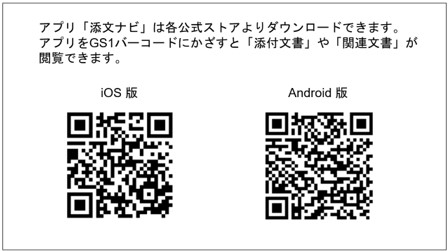 アプリ「添文ナビ」は各公式ストアよりダウンロードできます。
アプリをGS1バーコードにかざすと「添付文書」や「関連文書」が閲覧できます。

iOS 版

Android 版